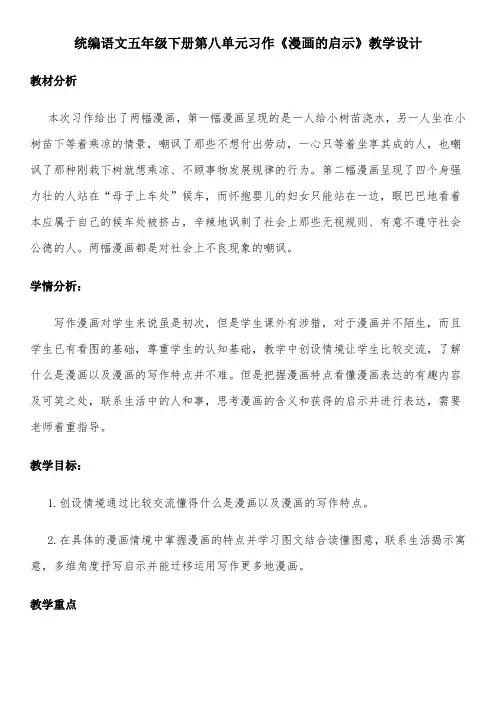 统编语文五年级下册第八单元习作《漫画的启示》教学设计

教材分析

本次习作给出了两幅漫画，第一幅漫画呈现的是一人给小树苗浇水，另一人坐在小树苗下等着乘凉的情景，嘲讽了那些不想付出劳动，一心只等着坐享其成的人，也嘲讽了那种刚栽下树就想乘凉、不顾事物发展规律的行为。第二幅漫画呈现了四个身强力壮的人站在“母子上车处”候车，而怀抱婴儿的妇女只能站在一边，眼巴巴地看着本应属于自己的候车处被挤占，辛辣地讽刺了社会上那些无视规则、有意不遵守社会公德的人。两幅漫画都是对社会上不良现象的嘲讽。

学情分析：

写作漫画对学生来说虽是初次，但是学生课外有涉猎，对于漫画并不陌生，而且学生已有看图的基础，尊重学生的认知基础，教学中创设情境让学生比较交流，了解什么是漫画以及漫画的写作特点并不难。但是把握漫画特点看懂漫画表达的有趣内容及可笑之处，联系生活中的人和事，思考漫画的含义和获得的启示并进行表达，需要老师着重指导。

教学目标：

1.创设情境通过比较交流懂得什么是漫画以及漫画的写作特点。

2.在具体的漫画情境中掌握漫画的特点并学习图文结合读懂图意，联系生活揭示寓意，多维角度抒写启示并能迁移运用写作更多地漫画。

教学重点